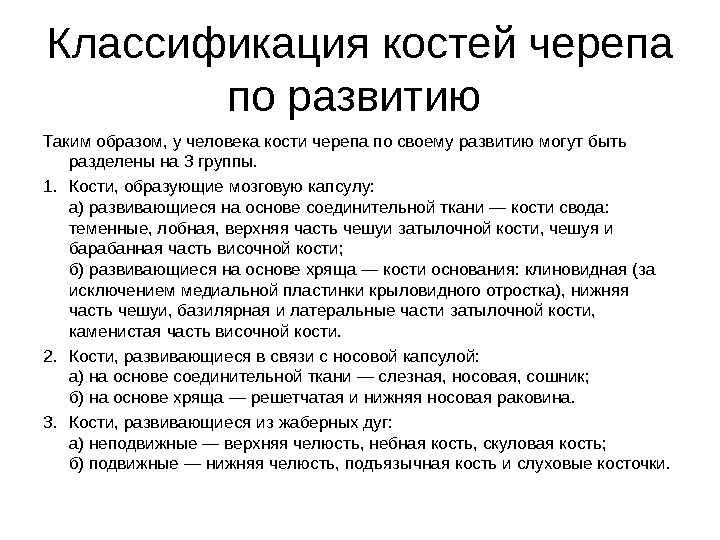 Классификация костей черепа по развитию

Таким образом, у человека кости черепа по своему развитию могут быть разделены на 3 группы.

1. Кости, образующие мозговую капсулу:
а) развивающиеся на основе соединительной ткани — кости свода: теменные, лобная, верхняя часть чешуи затылочной кости, чешуя и барабанная часть височной кости;
б) развивающиеся на основе хряща — кости основания: клиновидная (за исключением медиальной пластинки крыловидного отростка), нижняя часть чешуи, базилярная и латеральные части затылочной кости, каменистая часть височной кости.

2. Кости, развивающиеся в связи с носовой капсулой:
а) на основе соединительной ткани — слезная, носовая, сошник;
б) на основе хряща — решетчатая и нижняя носовая раковина.

3. Кости, развивающиеся из жаберных дуг:
а) неподвижные — верхняя челюсть, небная кость, скуловая кость;
б) подвижные — нижняя челюсть, подъязычная кость и слуховые косточки.